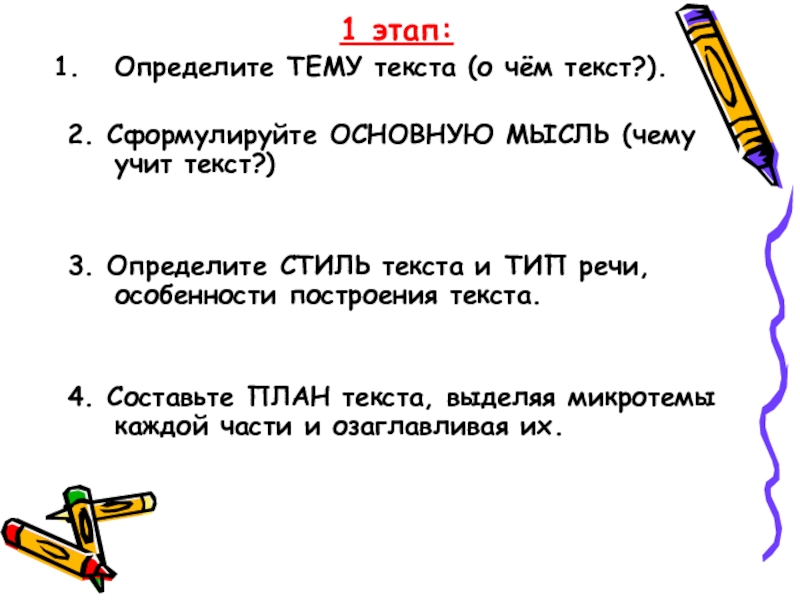 1 этап:

1. Определите ТЕМУ текста (о чём текст?).

2. Сформулируйте ОСНОВНУЮ МЫСЛЬ (чему учит текст?)

3. Определите СТИЛЬ текста и ТИП речи, особенности построения текста.

4. Составьте ПЛАН текста, выделяя микротемы каждой части и озаглавливая их.